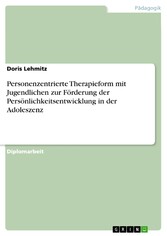 Pädagogik

Doris Lehmitz

Personenzentrierte Therapieform mit Jugendlichen zur Förderung der Persönlichkeitsentwicklung in der Adoleszenz

Diplomarbeit

GRIN